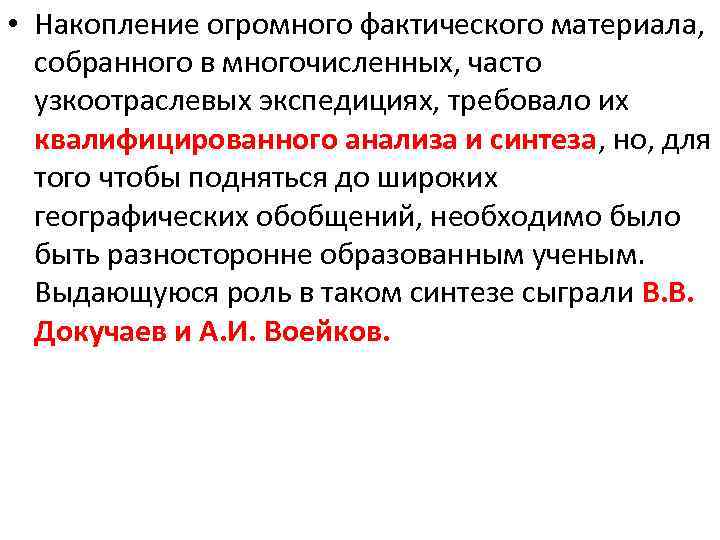 • Накопление огромного фактического материала, собранного в многочисленных, часто узкоотраслевых экспедициях, требовало их квалифицированного анализа и синтеза, но, для того чтобы подняться до широких географических обобщений, необходимо было быть разносторонне образованным ученым. Выдающуюся роль в таком синтезе сыграли В.В. Докучаев и А.И. Воейков.